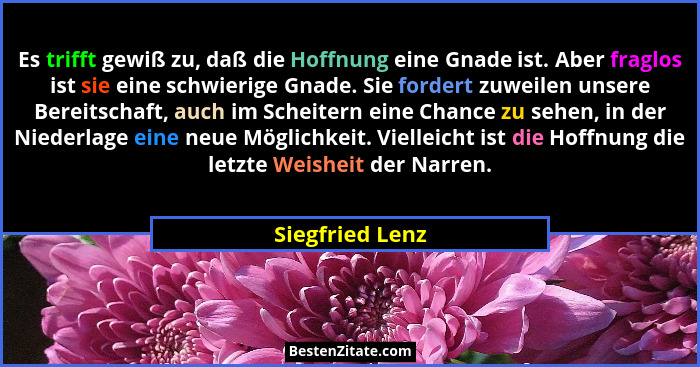 Es trifft gewiß zu, daß die Hoffnung eine Gnade ist. Aber fraglos ist sie eine schwierige Gnade. Sie fordert zuweilen unsere Bereitschaft, auch im Scheitern eine Chance zu sehen, in der Niederlage eine neue Möglichkeit. Vielleicht ist die Hoffnung die letzte Weisheit der Narren.

Siegfried Lenz

BestenZitate.com